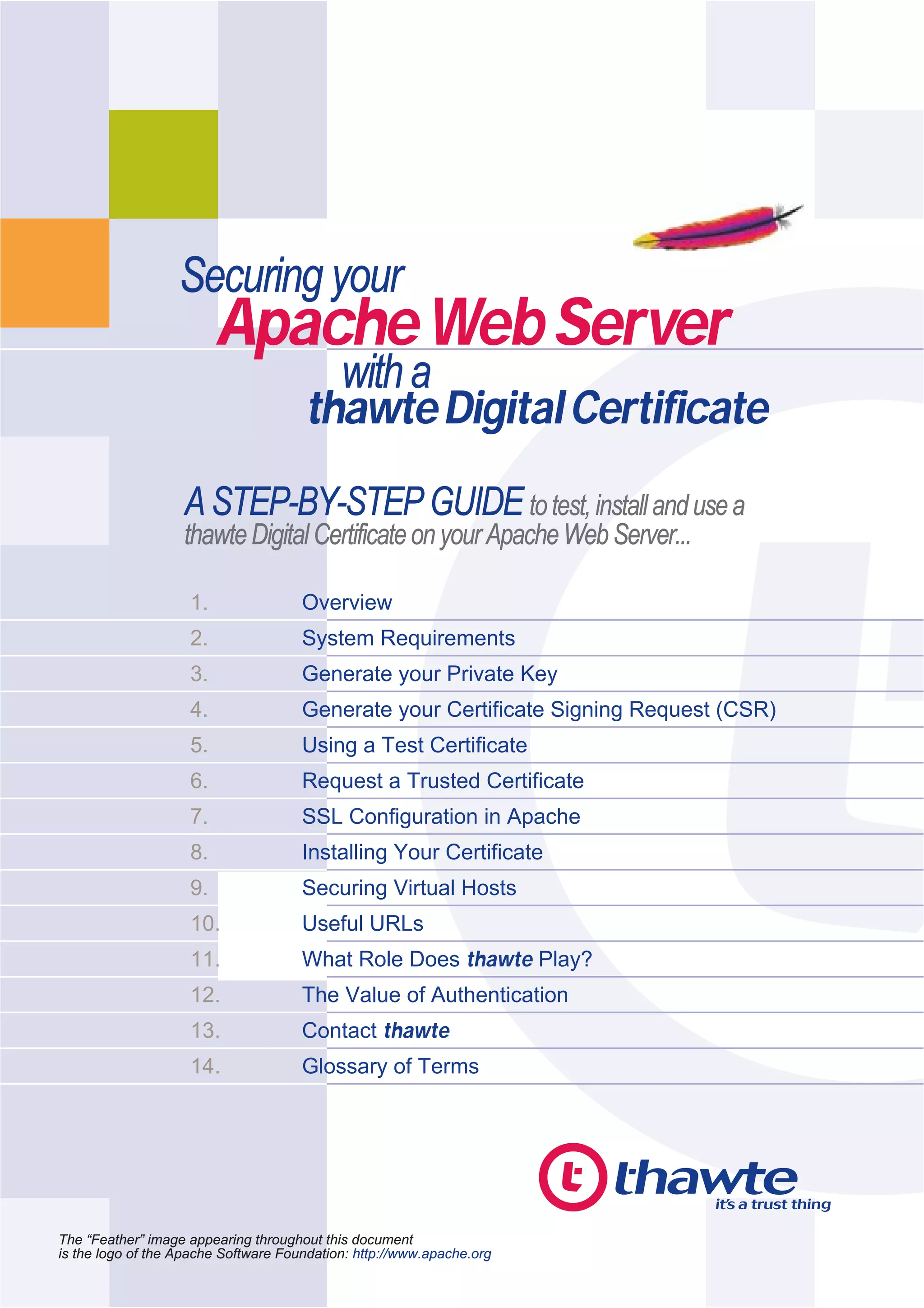 Securing your
Apache Web Server
with a
thawte Digital Certificate

A STEP-BY-STEP GUIDE to test, install and use a thawte Digital Certificate on your Apache Web Server...

1. Overview
2. System Requirements
3. Generate your Private Key
4. Generate your Certificate Signing Request (CSR)
5. Using a Test Certificate
6. Request a Trusted Certificate
7. SSL Configuration in Apache
8. Installing Your Certificate
9. Securing Virtual Hosts
10. Useful URLs
11. What Role Does thawte Play?
12. The Value of Authentication
13. Contact thawte
14. Glossary of Terms

thawte
it's a trust thing

The "Feather" image appearing throughout this document
is the logo of the Apache Software Foundation: http://www.apache.org